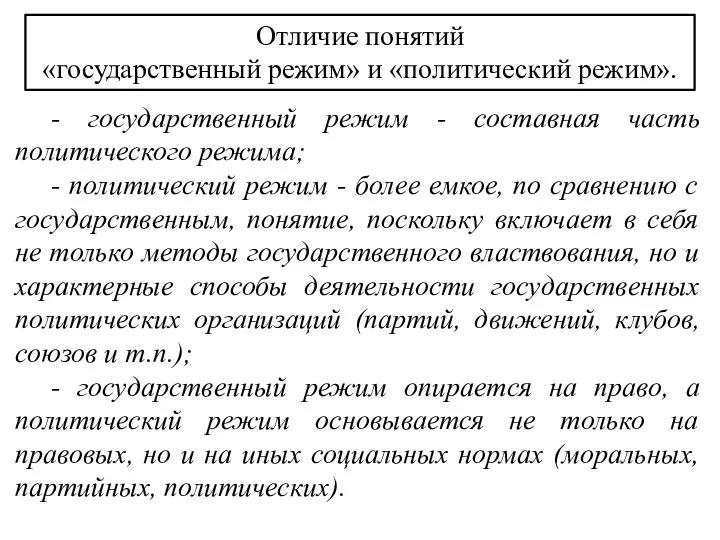 Отличие понятий
«государственный режим» и «политический режим».

- государственный режим - составная часть политического режима;

- политический режим - более емкое, по сравнению с государственным, понятие, поскольку включает в себя не только методы государственного властвования, но и характерные способы деятельности государственных политических организаций (партий, движений, клубов, союзов и т.п.);

- государственный режим опирается на право, а политический режим основывается не только на правовых, но и на иных социальных нормах (моральных, партийных, политических).